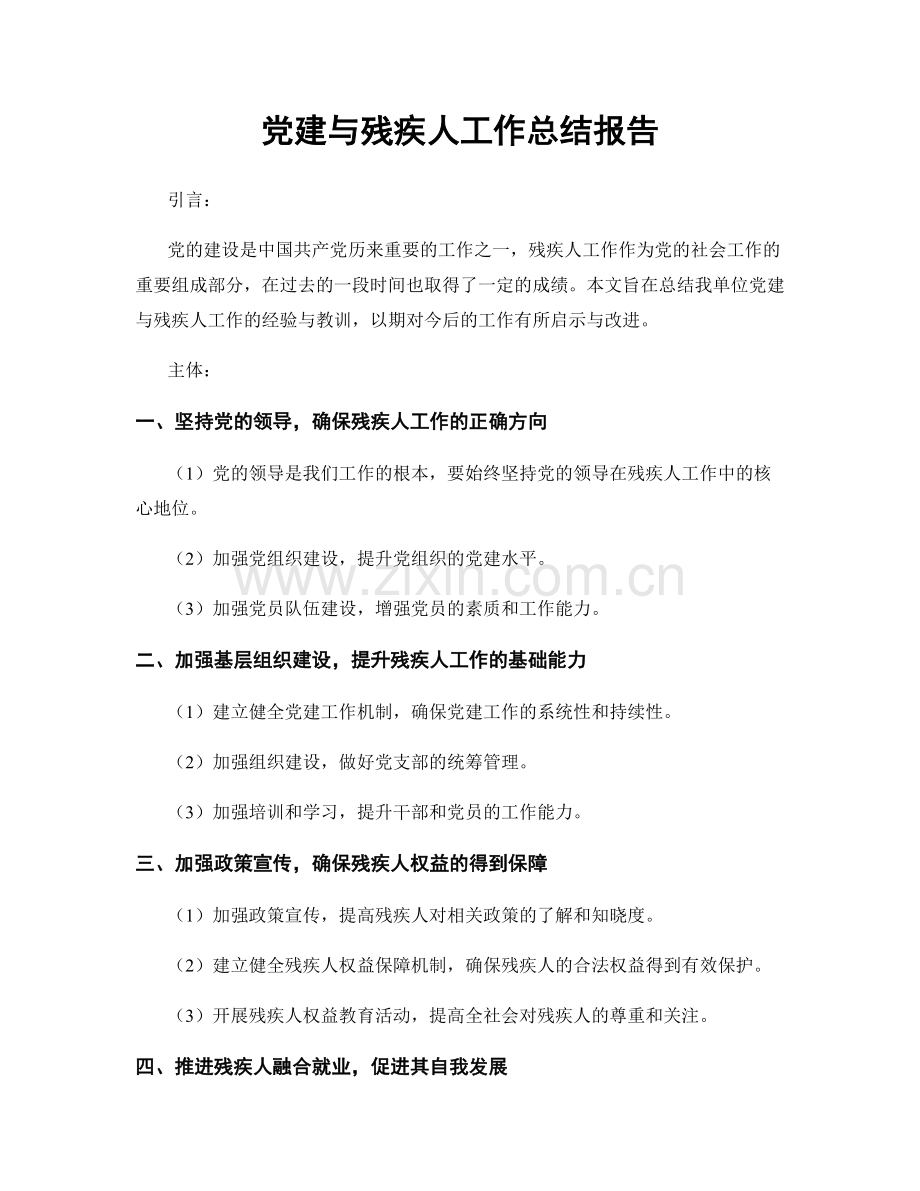 党建与残疾人工作总结报告

引言：

党的建设是中国共产党历来重要的工作之一，残疾人工作作为党的社会工作的重要组成部分，在过去的一段时间也取得了一定的成绩。本文旨在总结我单位党建与残疾人工作的经验与教训，以期对今后的工作有所启示与改进。

主体：

一、坚持党的领导，确保残疾人工作的正确方向

（1）党的领导是我们工作的根本，要始终坚持党的领导在残疾人工作中的核心地位。

（2）加强党组织建设，提升党组织的党建水平。

（3）加强党员队伍建设，增强党员的素质和工作能力。

二、加强基层组织建设，提升残疾人工作的基础能力

（1）建立健全党建工作机制，确保党建工作的系统性和持续性。

（2）加强组织建设，做好党支部的统筹管理。

（3）加强培训和学习，提升干部和党员的工作能力。

三、加强政策宣传，确保残疾人权益的得到保障

（1）加强政策宣传，提高残疾人对相关政策的了解和知晓度。

（2）建立健全残疾人权益保障机制，确保残疾人的合法权益得到有效保护。

（3）开展残疾人权益教育活动，提高全社会对残疾人的尊重和关注。

四、推进残疾人融合就业，促进其自我发展

www.zixin.com.cn